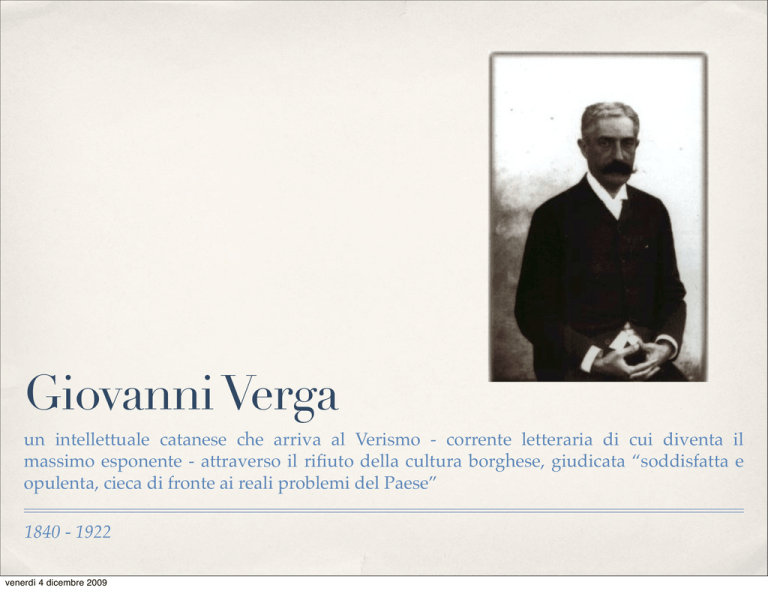 Giovanni Verga

un intellettuale catanese che arriva al Verismo - corrente letteraria di cui diventa il massimo esponente - attraverso il rifiuto della cultura borghese, giudicata “soddisfatta e opulenta, cieca di fronte ai reali problemi del Paese”

1840 - 1922

venerdì 4 dicembre 2009